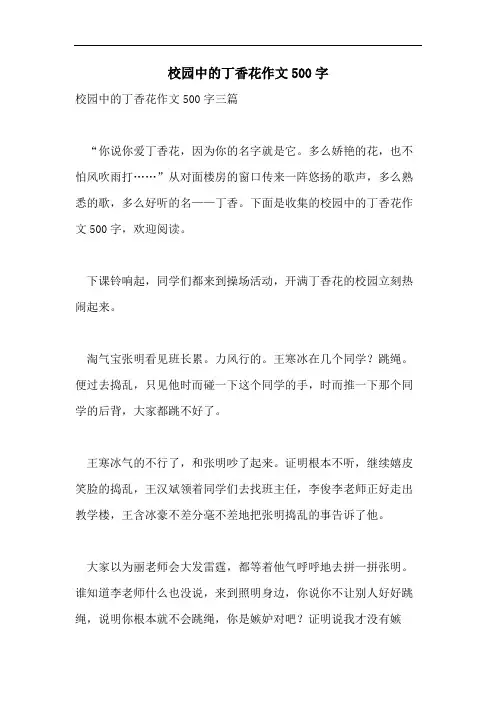 校园中的丁香花作文500字

校园中的丁香花作文500字三篇

“你说你爱丁香花，因为你的名字就是它。多么娇艳的花，也不怕风吹雨打……”从对面楼房的窗口传来一阵悠扬的歌声，多么熟悉的歌，多么好听的名——丁香。下面是收集的校园中的丁香花作文500字，欢迎阅读。

下课铃响起，同学们都来到操场活动，开满丁香花的校园立刻热闹起来。

淘气宝张明看见班长累。力风行的。王寒冰在几个同学？跳绳。便过去捣乱，只见他时而碰一下这个同学的手，时而推一下那个同学的后背，大家都跳不好了。

王寒冰气的不行了，和张明吵了起来。证明根本不听，继续嬉皮笑脸的捣乱，王汉斌领着同学们去找班主任，李俊李老师正好走出教学楼，王含冰豪不差分毫不差地把张明捣乱的事告诉了他。

大家以为丽老师会大发雷霆，都等着他气呼呼地去拼一拼张明。谁知道李老师什么也没说，来到照明身边，你说你不让别人好好跳绳，说明你根本就不会跳绳，你是嫉妒对吧？证明说我才没有嫉